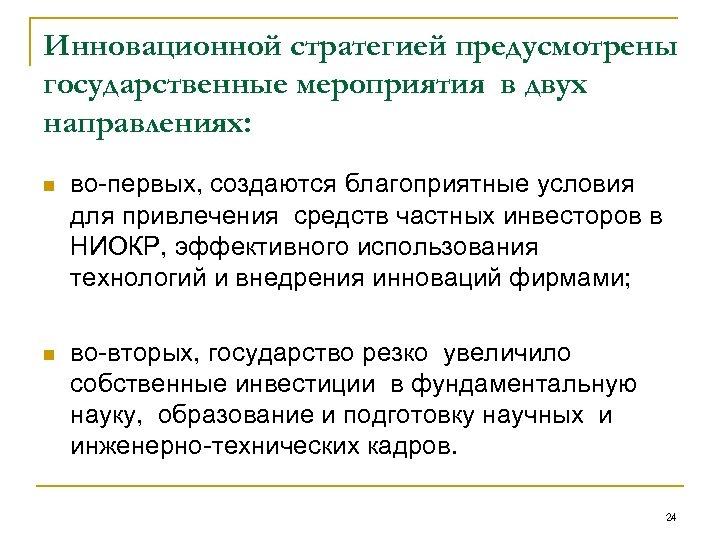 Инновационной стратегией предусмотрены государственные мероприятия в двух направлениях:

во-первых, создаются благоприятные условия для привлечения средств частных инвесторов в НИОКР, эффективного использования технологий и внедрения инноваций фирмами;

во-вторых, государство резко увеличило собственные инвестиции в фундаментальную науку, образование и подготовку научных и инженерно-технических кадров.

24